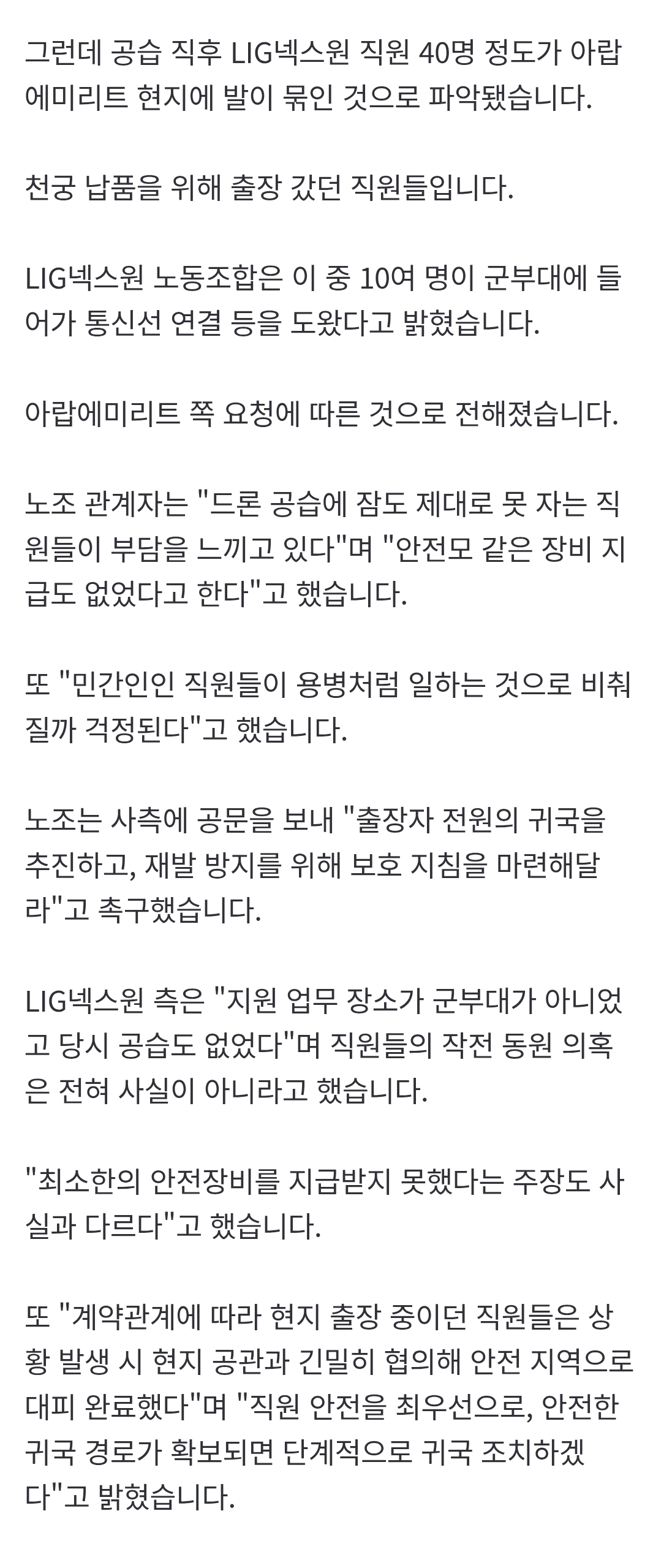 그런데 공습 직후 LIG넥스원 직원 40명 정도가 아랍에미리트 현지에 발이 묶인 것으로 파악됐습니다.

천궁 납품을 위해 출장 갔던 직원들입니다.

LIG넥스원 노동조합은 이 중 10여 명이 군부대에 들어가 통신선 연결 등을 도왔다고 밝혔습니다.

아랍에미리트 쪽 요청에 따른 것으로 전해졌습니다.

노조 관계자는 "드론 공습에 잠도 제대로 못 자는 직원들이 부담을 느끼고 있다"며 "안전모 같은 장비 지급도 없었다고 한다"고 했습니다.

또 "민간인인 직원들이 용병처럼 일하는 것으로 비춰질까 걱정된다"고 했습니다.

노조는 사측에 공문을 보내 "출장자 전원의 귀국을 추진하고, 재발 방지를 위해 보호 지침을 마련해달라"고 촉구했습니다.

LIG넥스원 측은 "지원 업무 장소가 군부대가 아니었고 당시 공습도 없었다"며 직원들의 작전 동원 의혹은 전혀 사실이 아니라고 했습니다.

"최소한의 안전장비를 지급받지 못했다는 주장도 사실과 다르다"고 했습니다.

또 "계약관계에 따라 현지 출장 중이던 직원들은 상황 발생 시 현지 공관과 긴밀히 협의해 안전 지역으로 대피 완료했다"며 "직원 안전을 최우선으로, 안전한 귀국 경로가 확보되면 단계적으로 귀국 조치하겠다"고 밝혔습니다.